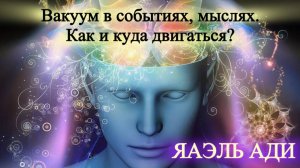 Вакуум в событиях, мыслях.
Как и куда двигаться?

ЯАЭЛЬ АДИ